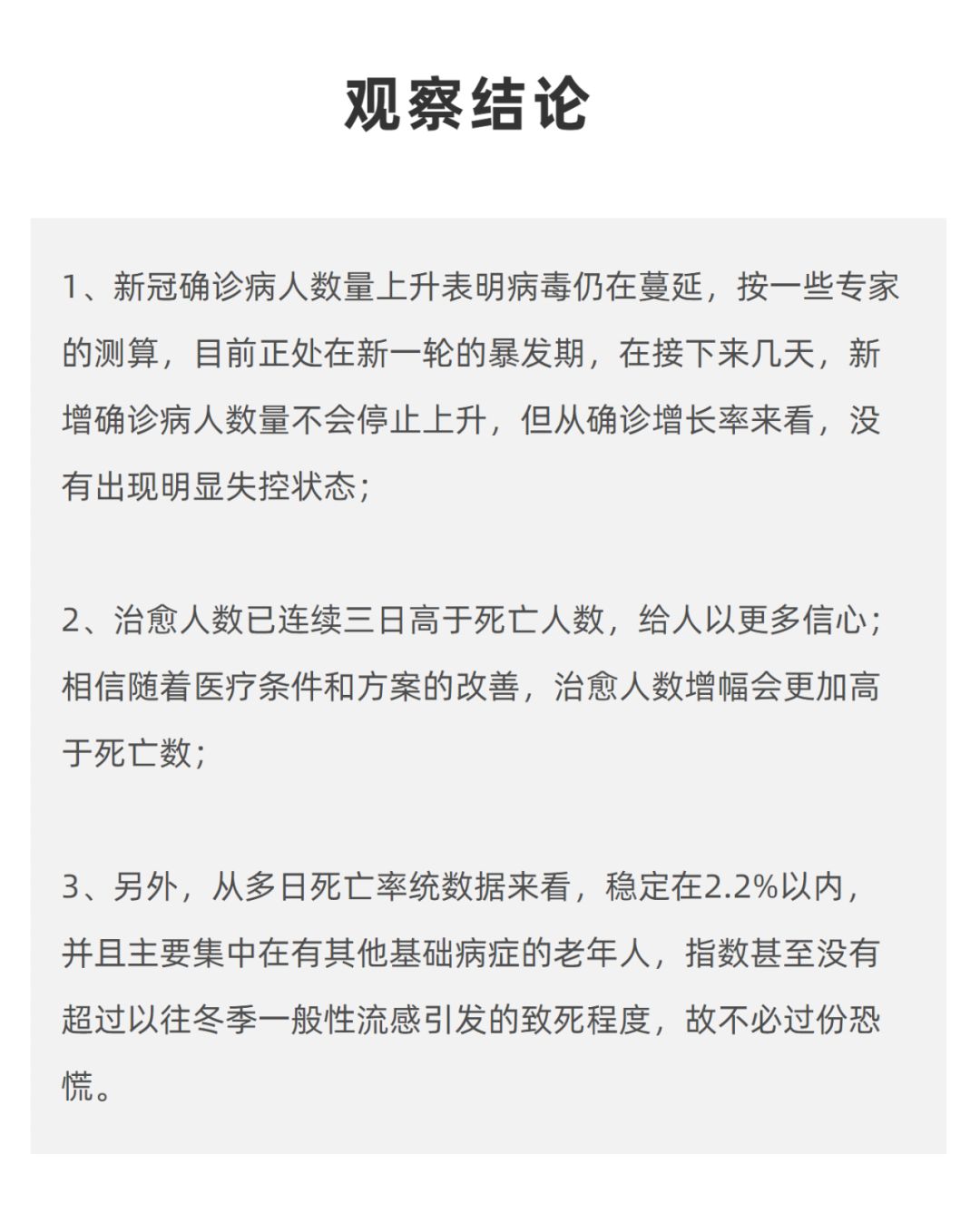 观察结论

1、新冠确诊病人数量上升表明病毒仍在蔓延，按一些专家的测算，目前正处在新一轮的暴发期，在接下来几天，新增确诊病人数量不会停止上升，但从确诊增长率来看，没有出现明显失控状态；

2、治愈人数已连续三日高于死亡人数，给人以更多信心；相信随着医疗条件和方案的改善，治愈人数增幅会更加高于死亡数；

3、另外，从多日死亡率统数据来看，稳定在2.2%以内，并且主要集中在有其他基础病症的老年人，指数甚至没有超过以往冬季一般性流感引发的致死程度，故不必过份恐慌。